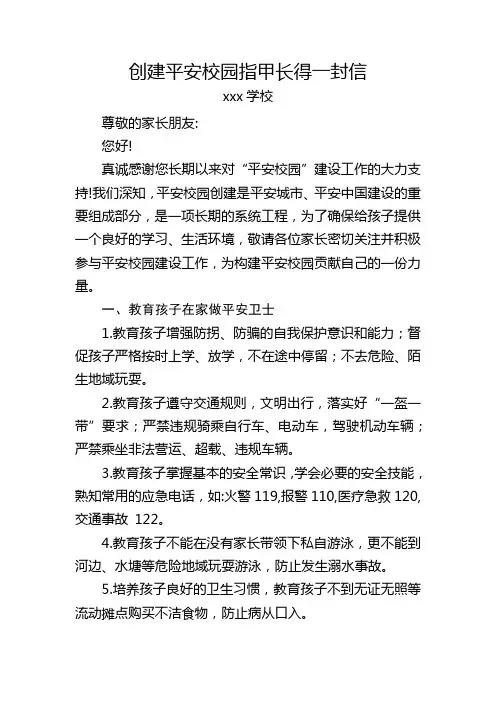 创建平安校园指甲长得一封信

xxx 学校

尊敬的家长朋友:

您好!

真诚感谢您长期以来对“平安校园”建设工作的大力支持!我们深知，平安校园创建是平安城市、平安中国建设的重要组成部分，是一项长期的系统工程，为了确保给孩子提供一个良好的学习、生活环境，敬请各位家长密切关注并积极参与平安校园建设工作，为构建平安校园贡献自己的一份力量。

一、教育孩子在家做平安卫士

1.教育孩子增强防拐、防骗的自我保护意识和能力；督促孩子严格按时上学、放学，不在途中停留；不去危险、陌生地域玩耍。

2.教育孩子遵守交通规则，文明出行，落实好“一盔一带”要求；严禁违规骑乘自行车、电动车，驾驶机动车辆；严禁乘坐非法营运、超载、违规车辆。

3.教育孩子掌握基本的安全常识，学会必要的安全技能，熟知常用的应急电话，如:火警 119,报警 110,医疗急救 120,交通事故 122。

4.教育孩子不能在没有家长带领下私自游泳，更不能到河边、水塘等危险地域玩耍游泳，防止发生溺水事故。

5.培养孩子良好的卫生习惯，教育孩子不到无证无照等流动摊点购买不洁食物，防止病从口入。